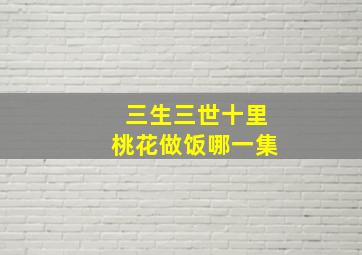 三生三世十里
桃花做饭哪一集